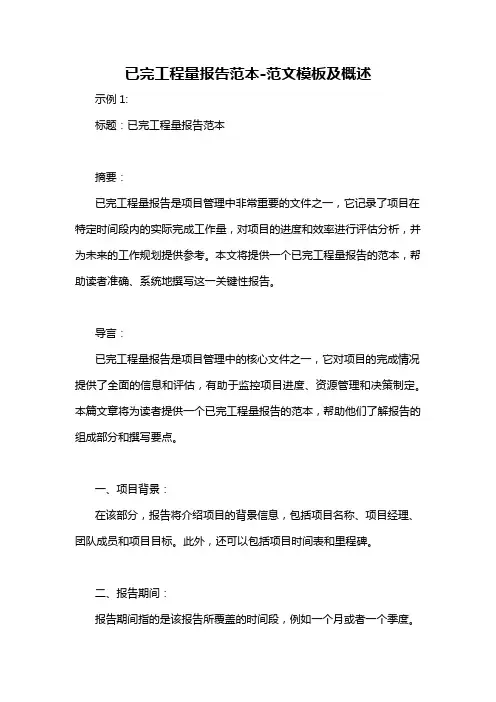 已完工程量报告范本-范文模板及概述

示例 1:

标题：已完工程量报告范本

摘要：

已完工程量报告是项目管理中非常重要的文件之一，它记录了项目在特定时间段内的实际完成工作量，对项目的进度和效率进行评估分析，并为未来的工作规划提供参考。本文将提供一个已完工程量报告的范本，帮助读者准确、系统地撰写这一关键性报告。

导言：

已完工程量报告是项目管理中的核心文件之一，它对项目的完成情况提供了全面的信息和评估，有助于监控项目进度、资源管理和决策制定。本篇文章将为读者提供一个已完工程量报告的范本，帮助他们了解报告的组成部分和撰写要点。

一、项目背景：

在该部分，报告将介绍项目的背景信息，包括项目名称、项目经理、团队成员和项目目标。此外，还可以包括项目时间表和里程碑。

二、报告期间：

报告期间指的是该报告所覆盖的时间段，例如一个月或者一个季度。